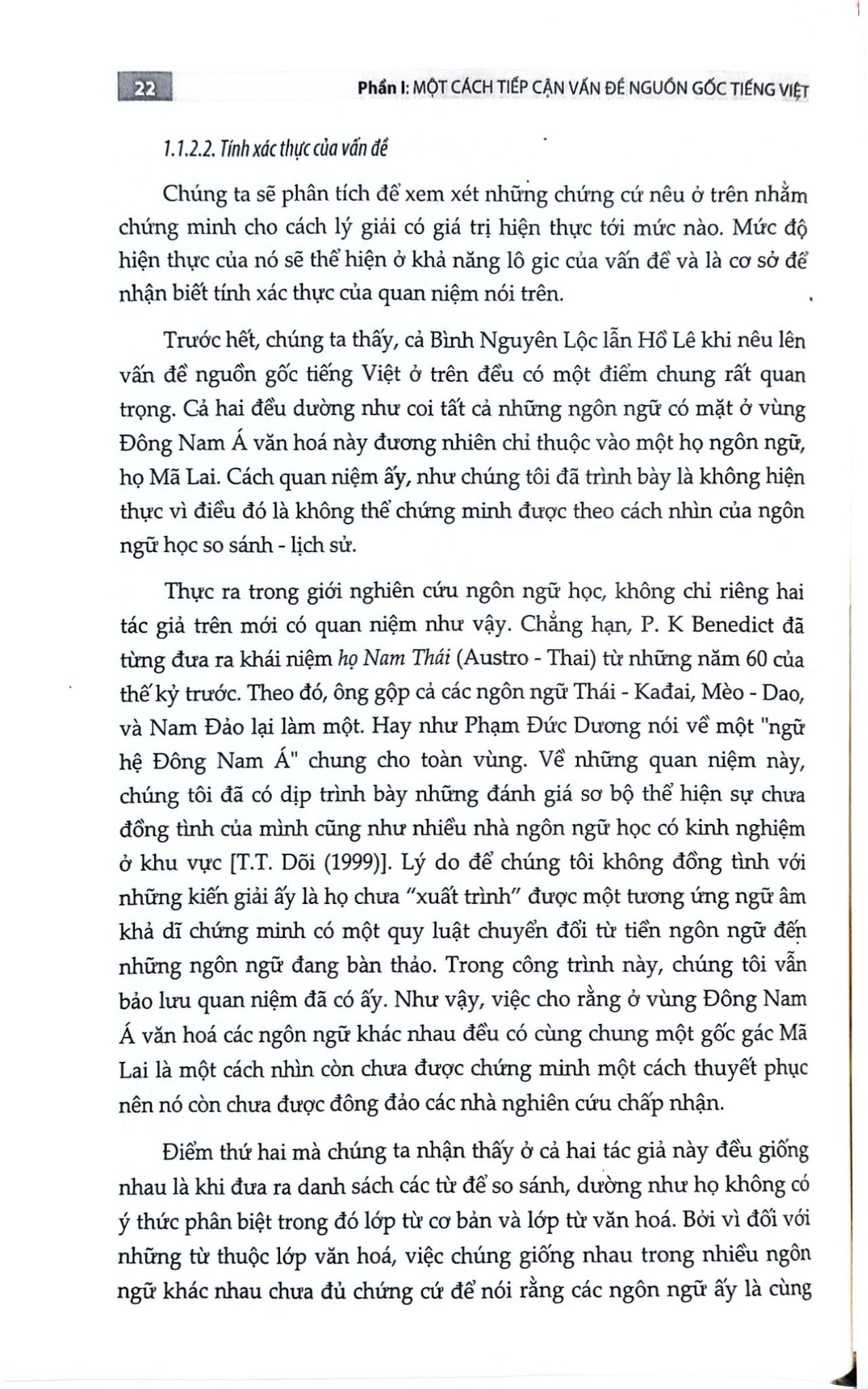 22 Phần I: MỘT CÁCH TIẾP CẬN VẤN ĐỀ NGUỒN GỐC TIẾNG VIỆT

1.1.2.2. Tính xác thực của vấn đề

Chúng ta sẽ phân tích để xem xét những chứng cứ nêu ở trên nhằm chứng minh cho cách lý giải có giá trị hiện thực tới mức nào. Mức độ hiện thực của nó sẽ thể hiện ở khả năng lô gic của vấn đề và là cơ sở để nhận biết tính xác thực của quan niệm nói trên.

Trước hết, chúng ta thấy, cả Bình Nguyên Lộc lẫn Hồ Lê khi nêu lên vấn đề nguồn gốc tiếng Việt ở trên đều có một điểm chung rất quan trọng. Cả hai đều dường như coi tất cả những ngôn ngữ có mặt ở vùng Đông Nam Á văn hoá này đương nhiên chỉ thuộc vào một họ ngôn ngữ, họ Mã Lai. Cách quan niệm ấy, như chúng tôi đã trình bày là không hiện thực vì điều đó là không thể chứng minh được theo cách nhìn của ngôn ngữ học so sánh - lịch sử.

Thực ra trong giới nghiên cứu ngôn ngữ học, không chỉ riêng hai tác giả trên mới có quan niệm như vậy. Chẳng hạn, P. K Benedict đã từng đưa ra khái niệm họ Nam Thái (Austro - Thai) từ những năm 60 của thế kỷ trước. Theo đó, ông gộp cả các ngôn ngữ Thái - Kađai, Mèo - Dao, và Nam Đảo lại làm một. Hay như Phạm Đức Dương nói về một "ngữ hệ Đông Nam Á" chung cho toàn vùng. Về những quan niệm này, chúng tôi đã có dịp trình bày những đánh giá sơ bộ thể hiện sự chưa đồng tình của mình cũng như nhiều nhà ngôn ngữ học có kinh nghiệm ở khu vực [T.T. Dõi (1999)]. Lý do để chúng tôi không đồng tình với những kiến giải ấy là họ chưa "xuất trình" được một tương ứng ngữ âm khả dĩ chứng minh có một quy luật chuyển đổi từ tiền ngôn ngữ đến những ngôn ngữ đang bàn thảo. Trong công trình này, chúng tôi vẫn bảo lưu quan niệm đã có ấy. Như vậy, việc cho rằng ở vùng Đông Nam Á văn hoá các ngôn ngữ khác nhau đều có cùng chung một gốc gác Mã Lai là một cách nhìn còn chưa được chứng minh một cách thuyết phục nên nó còn chưa được đông đảo các nhà nghiên cứu chấp nhận.

Điểm thứ hai mà chúng ta nhận thấy ở cả hai tác giả này đều giống nhau là khi đưa ra danh sách các từ để so sánh, dường như họ không có ý thức phân biệt trong đó lớp từ cơ bản và lớp từ văn hoá. Bởi vì đối với những từ thuộc lớp văn hoá, việc chúng giống nhau trong nhiều ngôn ngữ khác nhau chưa đủ chứng cứ để nói rằng các ngôn ngữ ấy là cùng